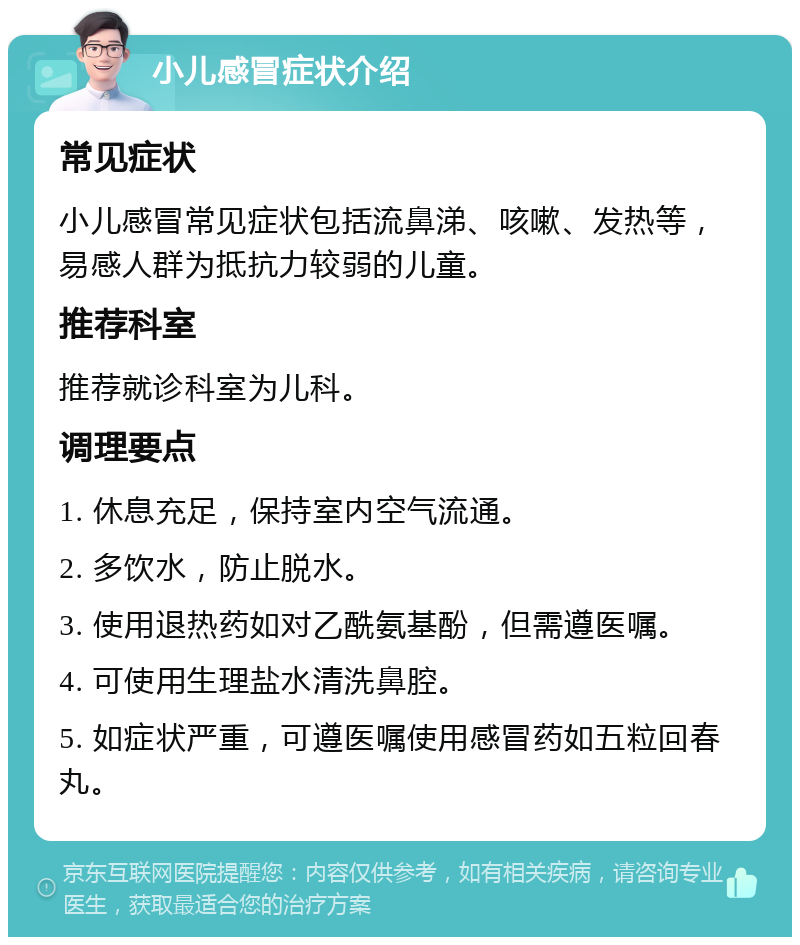 小儿感冒症状介绍

常见症状

小儿感冒常见症状包括流鼻涕、咳嗽、发热等，易感人群为抵抗力较弱的儿童。

推荐科室

推荐就诊科室为儿科。

调理要点

1. 休息充足，保持室内空气流通。

2. 多饮水，防止脱水。

3. 使用退热药如对乙酰氨基酚，但需遵医嘱。

4. 可使用生理盐水清洗鼻腔。

5. 如症状严重，可遵医嘱使用感冒药如五粒回春丸。

京东互联网医院提醒您：内容仅供参考，如有相关疾病，请咨询专业医生，获取最适合您的治疗方案